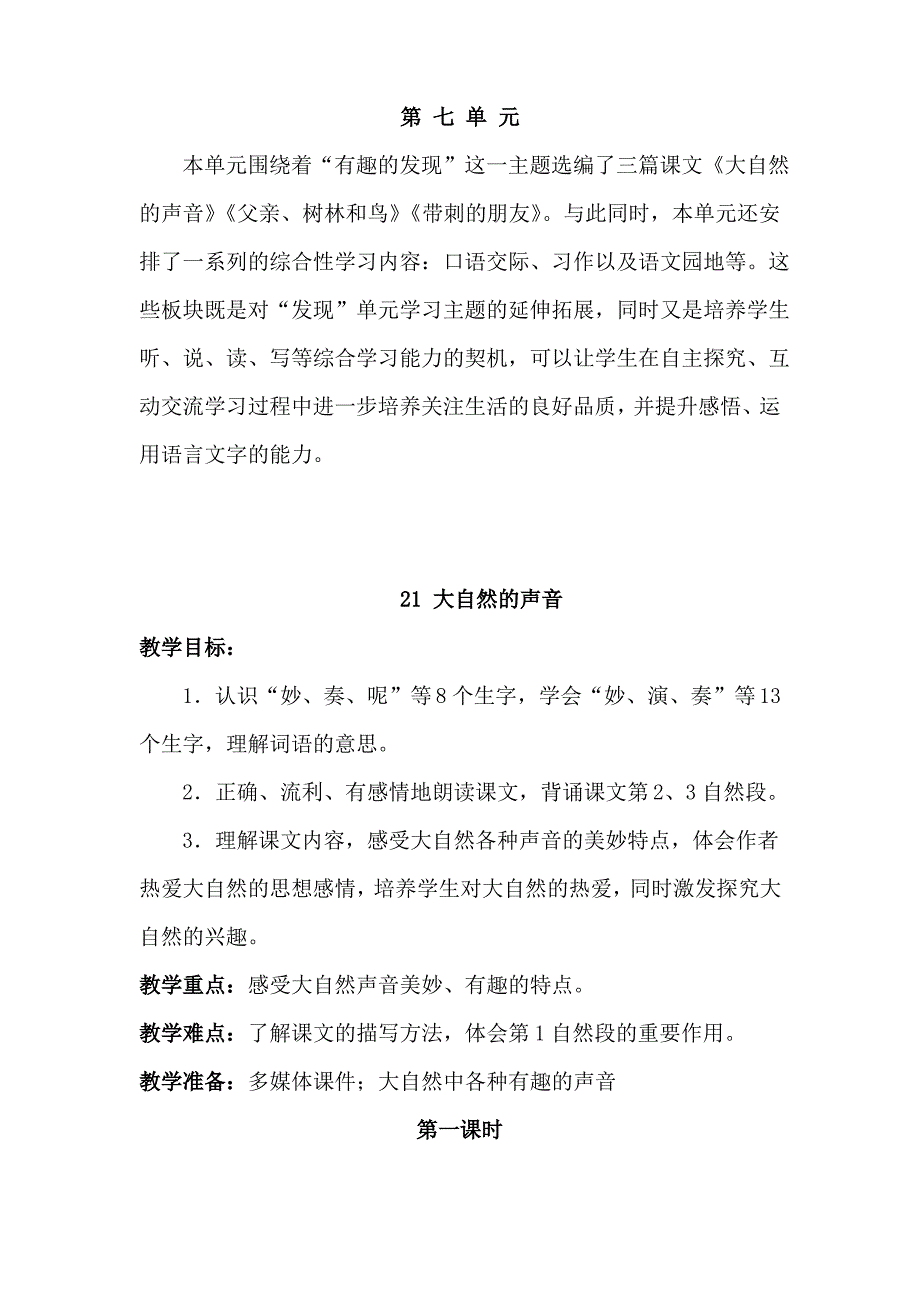 第 七 单 元

本单元围绕着“有趣的发现”这一主题选编了三篇课文《大自然的声音》《父亲、树林和鸟》《带刺的朋友》。与此同时，本单元还安排了一系列的综合性学习内容：口语交际、习作以及语文园地等。这些板块既是对“发现”单元学习主题的延伸拓展，同时又是培养学生听、说、读、写等综合学习能力的契机，可以让学生在自主探究、互动交流学习过程中进一步培养关注生活的良好品质，并提升感悟、运用语言文字的能力。

21 大自然的声音

教学目标：

1．认识“妙、奏、呢”等8个生字，学会“妙、演、奏”等13个生字，理解词语的意思。

2．正确、流利、有感情地朗读课文，背诵课文第2、3自然段。

3．理解课文内容，感受大自然各种声音的美妙特点，体会作者热爱大自然的思想感情，培养学生对大自然的热爱，同时激发探究大自然的兴趣。

教学重点：感受大自然声音美妙、有趣的特点。

教学难点：了解课文的描写方法，体会第1自然段的重要作用。

教学准备：多媒体课件；大自然中各种有趣的声音

第一课时